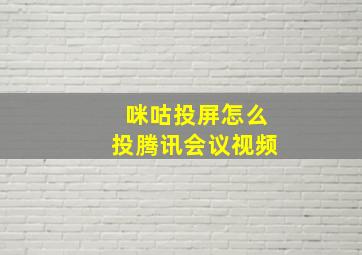 咪咕投屏怎么
投腾讯会议视频